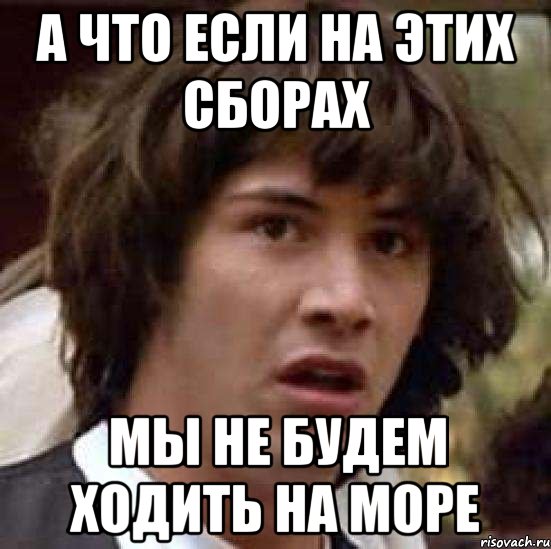 А ЧТО ЕСЛИ НА ЭТИХ СБОРАХ

МЫ НЕ БУДЕМ ХОДИТЬ НА МОРЕ

risovach.ru